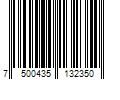 7 500435 132350